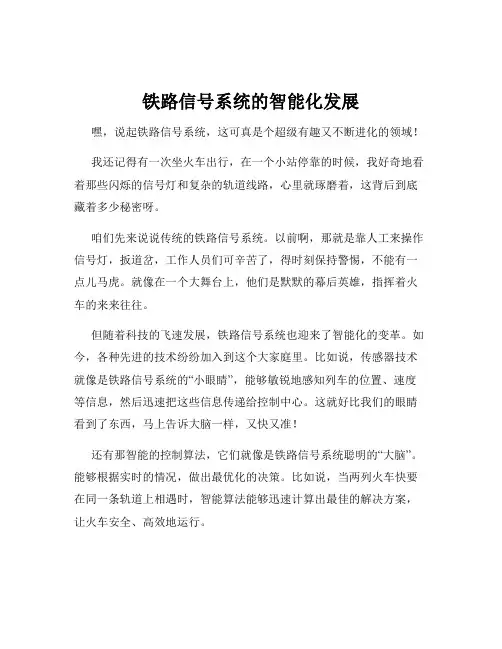 铁路信号系统的智能化发展

嘿，说起铁路信号系统，这可真是个超级有趣又不断进化的领域！

我还记得有一次坐火车出行，在一个小站停靠的时候，我好奇地看着那些闪烁的信号灯和复杂的轨道线路，心里就琢磨着，这背后到底藏着多少秘密呀。

咱们先来说说传统的铁路信号系统。以前啊，那就是靠人工来操作信号灯，扳道岔，工作人员们可辛苦了，得时刻保持警惕，不能有一点儿马虎。就像在一个大舞台上，他们是默默的幕后英雄，指挥着火车的来来往往。

但随着科技的飞速发展，铁路信号系统也迎来了智能化的变革。如今，各种先进的技术纷纷加入到这个大家庭里。比如说，传感器技术就像是铁路信号系统的“小眼睛”，能够敏锐地感知列车的位置、速度等信息，然后迅速把这些信息传递给控制中心。这就好比我们的眼睛看到了东西，马上告诉大脑一样，又快又准！

还有那智能的控制算法，它们就像是铁路信号系统聪明的“大脑”。能够根据实时的情况，做出最优化的决策。比如说，当两列火车快要在同一条轨道上相遇时，智能算法能够迅速计算出最佳的解决方案，让火车安全、高效地运行。